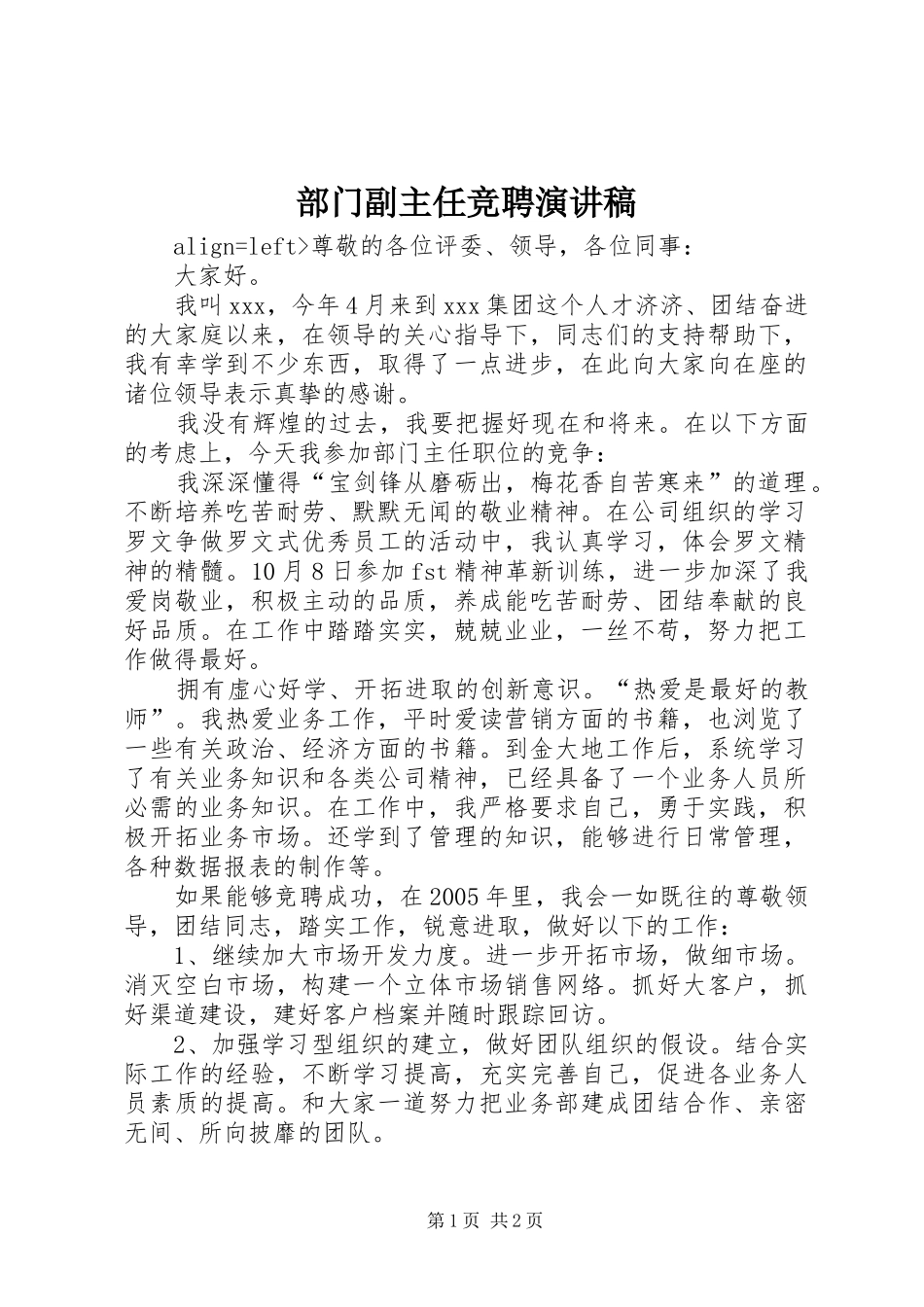 部门副主任竞聘演讲稿

align=left>尊敬的各位评委、领导，各位同事：

大家好。

我叫xxx，今年4月来到xxx集团这个人才济济、团结奋进的大家庭以来，在领导的关心指导下，同志们的支持帮助下，我有幸学到不少东西，取得了一点进步，在此向大家向在座的诸位领导表示真挚的感谢。

我没有辉煌的过去，我要把握好现在和将来。在以下方面的考虑上，今天我参加部门主任职位的竞争：

我深深懂得“宝剑锋从磨砺出，梅花香自苦寒来”的道理。不断培养吃苦耐劳、默默无闻的敬业精神。在公司组织的学习罗文争做罗文式优秀员工的活动中，我认真学习，体会罗文精神的精髓。10月8日参加fst精神革新训练，进一步加深了我爱岗敬业，积极主动的品质，养成能吃苦耐劳、团结奉献的良好品质。在工作中踏踏实实，兢兢业业，一丝不苟，努力把工作做得最好。

拥有虚心好学、开拓进取的创新意识。“热爱是最好的教师”。我热爱业务工作，平时爱读营销方面的书籍，也浏览了一些有关政治、经济方面的书籍。到金大地工作后，系统学习了有关业务知识和各类公司精神，已经具备了一个业务人员所必需的业务知识。在工作中，我严格要求自己，勇于实践，积极开拓业务市场。还学到了管理的知识，能够进行日常管理，各种数据报表的制作等。

如果能够竞聘成功，在2005年里，我会一如既往的尊敬领导，团结同志，踏实工作，锐意进取，做好以下的工作：

1、继续加大市场开发力度。进一步开拓市场，做细市场。消灭空白市场，构建一个立体市场销售网络。抓好大客户，抓好渠道建设，建好客户档案并随时跟踪回访。

2、加强学习型组织的建立，做好团队组织的假设。结合实际工作的经验，不断学习提高，充实完善自己，促进各业务人员素质的提高。和大家一道努力把业务部建成团结合作、亲密无间、所向披靡的团队。

第1页 共2页